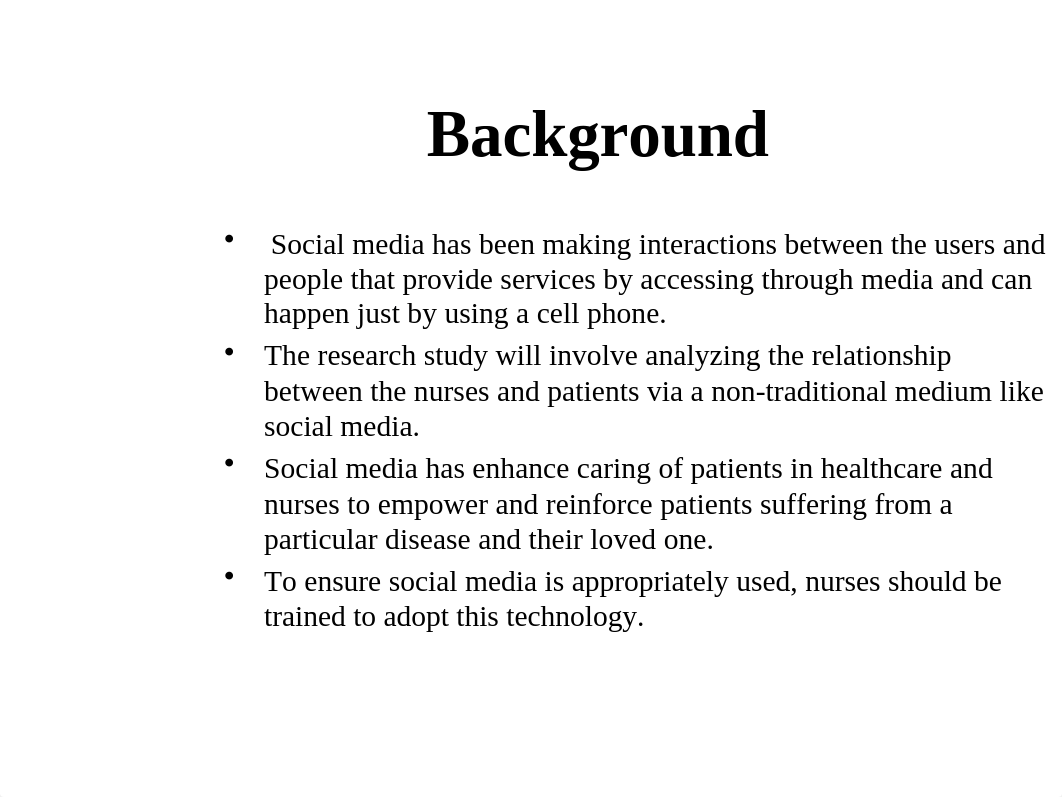 Background

• Social media has been making interactions between the users and people that provide services by accessing through media and can happen just by using a cell phone.
• The research study will involve analyzing the relationship between the nurses and patients via a non-traditional medium like social media.
• Social media has enhance caring of patients in healthcare and nurses to empower and reinforce patients suffering from a particular disease and their loved one.
• To ensure social media is appropriately used, nurses should be trained to adopt this technology.